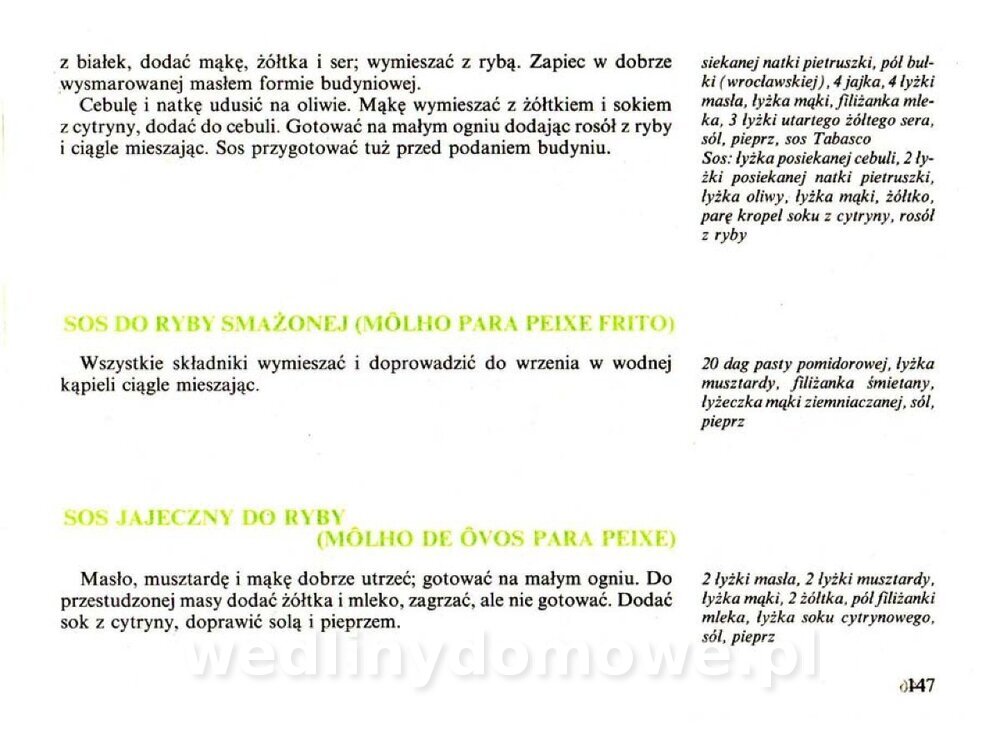 z białek, dodać mąkę, żółtka i ser; wymieszać z rybą. Zapiec w dobrze wysmarowanej masłem formie budyniowej.

Cebulę i natkę udusić na oliwie. Mąkę wymieszać z żółtkiem i sokiem z cytryny, dodać do cebuli. Gotować na małym ogniu dodając rosół z ryby i ciągle mieszając. Sos przygotować tuż przed podaniem budyniu.

siekanej natki pietruszki, pół bułki (wrocławskiej), 4 jajka, 4 łyżki masła, łyżka mąki, filiżanka mleka, 3 łyżki utartego żółtego sera, sól, pieprz, sos Tabasco
Sos: łyżka posiekanej cebuli, 2 łyżki posiekanej natki pietruszki, łyżka oliwy, łyżka mąki, żółtko, parę kropel soku z cytryny, rosół z ryby

SOS DO RYBY SMAŻONEJ (MÔLHO PARA PEIXE FRITO)

Wszystkie składniki wymieszać i doprowadzić do wrzenia w wodnej kąpieli ciągle mieszając.

20 dag pasty pomidorowej, łyżka musztardy, filiżanka śmietany, łyżeczka mąki ziemniaczanej, sól, pieprz

SOS JAJECZNY DO RYBY
(MÔLHO DE ÔVOS PARA PEIXE)

Masło, musztardę i mąkę dobrze utrzeć; gotować na małym ogniu. Do przestudzonej masy dodać żółtka i mleko, zagrzać, ale nie gotować. Dodać sok z cytryny, doprawić solą i pieprzem.

2 łyżki masła, 2 łyżki musztardy, łyżka mąki, 2 żółtka, pół filiżanki mleka, łyżka soku cytrynowego, sól, pieprz

wedlinydomowe.pl

147